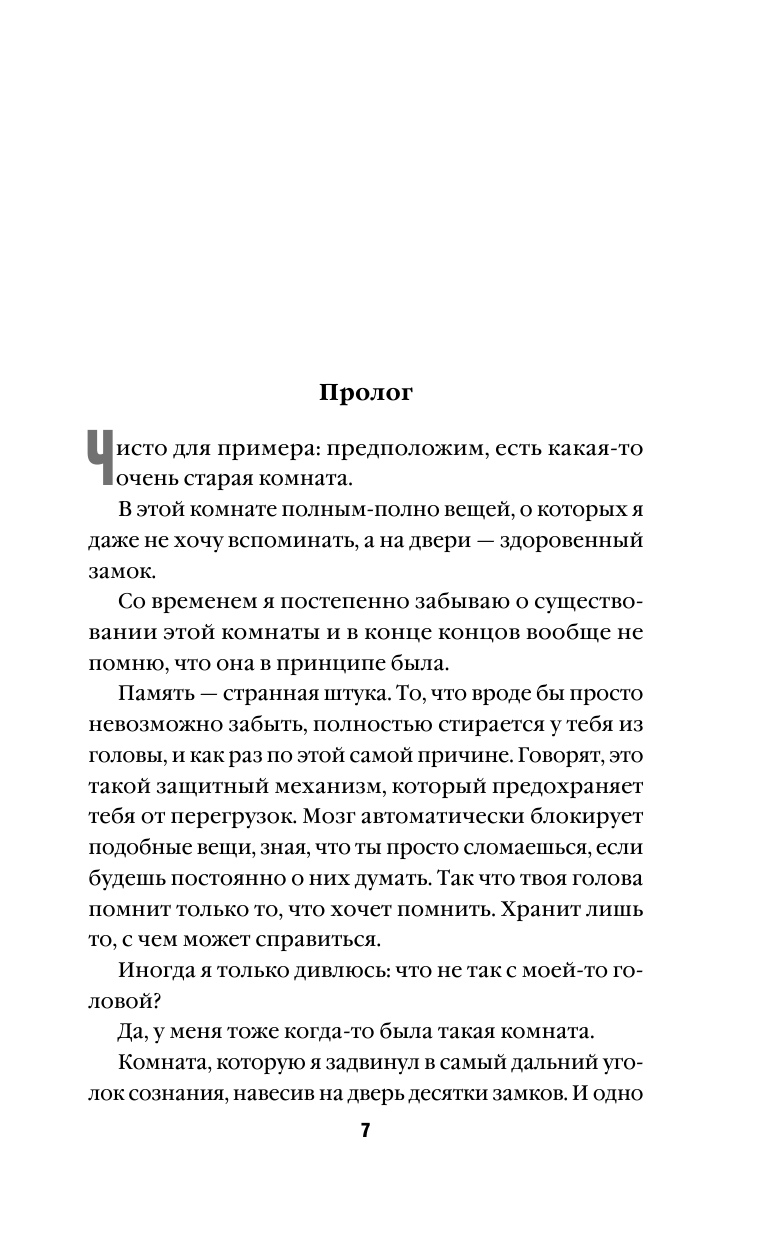 Пролог

Чисто для примера: предположим, есть какая-то очень старая комната.

В этой комнате полным-полно вещей, о которых я даже не хочу вспоминать, а на двери — здоровенный замок.

Со временем я постепенно забываю о существовании этой комнаты и в конце концов вообще не помню, что она в принципе была.

Память — странная штука. То, что вроде бы просто невозможно забыть, полностью стирается у тебя из головы, и как раз по этой самой причине. Говорят, это такой защитный механизм, который предохраняет тебя от перегрузок. Мозг автоматически блокирует подобные вещи, зная, что ты просто сломаешься, если будешь постоянно о них думать. Так что твоя голова помнит только то, что хочет помнить. Хранит лишь то, с чем может справиться.

Иногда я только дивлюсь: что не так с моей-то головой?

Да, у меня тоже когда-то была такая комната.

Комната, которую я задвинул в самый дальний уголок сознания, навесив на дверь десятки замков. И одно

7